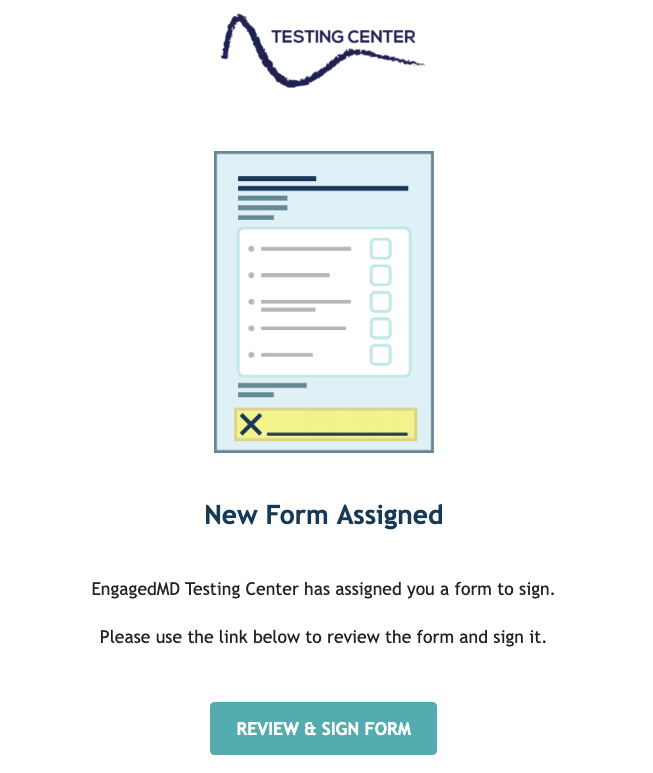 TESTING CENTER

New Form Assigned

EngagedMD Testing Center has assigned you a form to sign.

Please use the link below to review the form and sign it.

REVIEW & SIGN FORM